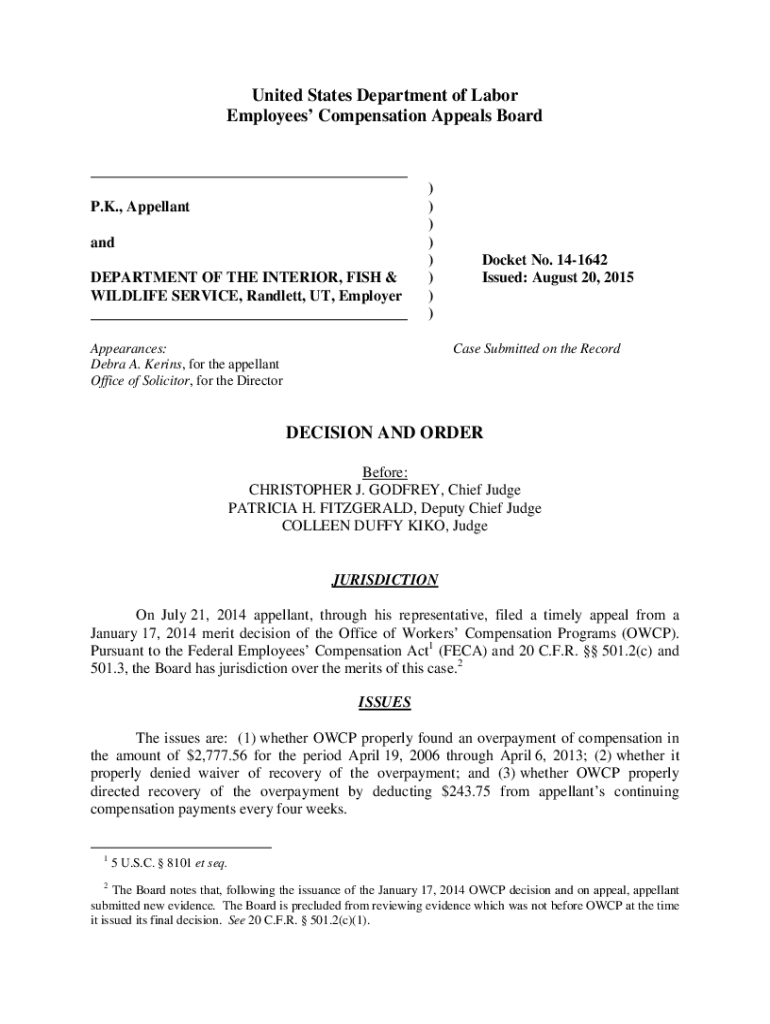 United States Department of Labor
Employees' Compensation Appeals Board

P.K., Appellant

and

DEPARTMENT OF THE INTERIOR, FISH & WILDLIFE SERVICE, Randlett, UT, Employer

)
)
)
)
)
)
)
)

Docket No. 14-1642
Issued: August 20, 2015

Appearances:
Debra A. Kerins, for the appellant
Office of Solicitor, for the Director

Case Submitted on the Record

DECISION AND ORDER

Before:
CHRISTOPHER J. GODFREY, Chief Judge
PATRICIA H. FITZGERALD, Deputy Chief Judge
COLLEEN DUFFY KIKO, Judge

JURISDICTION

On July 21, 2014 appellant, through his representative, filed a timely appeal from a January 17, 2014 merit decision of the Office of Workers' Compensation Programs (OWCP). Pursuant to the Federal Employees' Compensation Act$^1$ (FECA) and 20 C.F.R. §§ 501.2(c) and 501.3, the Board has jurisdiction over the merits of this case.$^2$

ISSUES

The issues are: (1) whether OWCP properly found an overpayment of compensation in the amount of $2,777.56 for the period April 19, 2006 through April 6, 2013; (2) whether it properly denied waiver of recovery of the overpayment; and (3) whether OWCP properly directed recovery of the overpayment by deducting $243.75 from appellant's continuing compensation payments every four weeks.

$^1$ 5 U.S.C. § 8101 et seq.

$^2$ The Board notes that, following the issuance of the January 17, 2014 OWCP decision and on appeal, appellant submitted new evidence. The Board is precluded from reviewing evidence which was not before OWCP at the time it issued its final decision. See 20 C.F.R. § 501.2(c)(1).